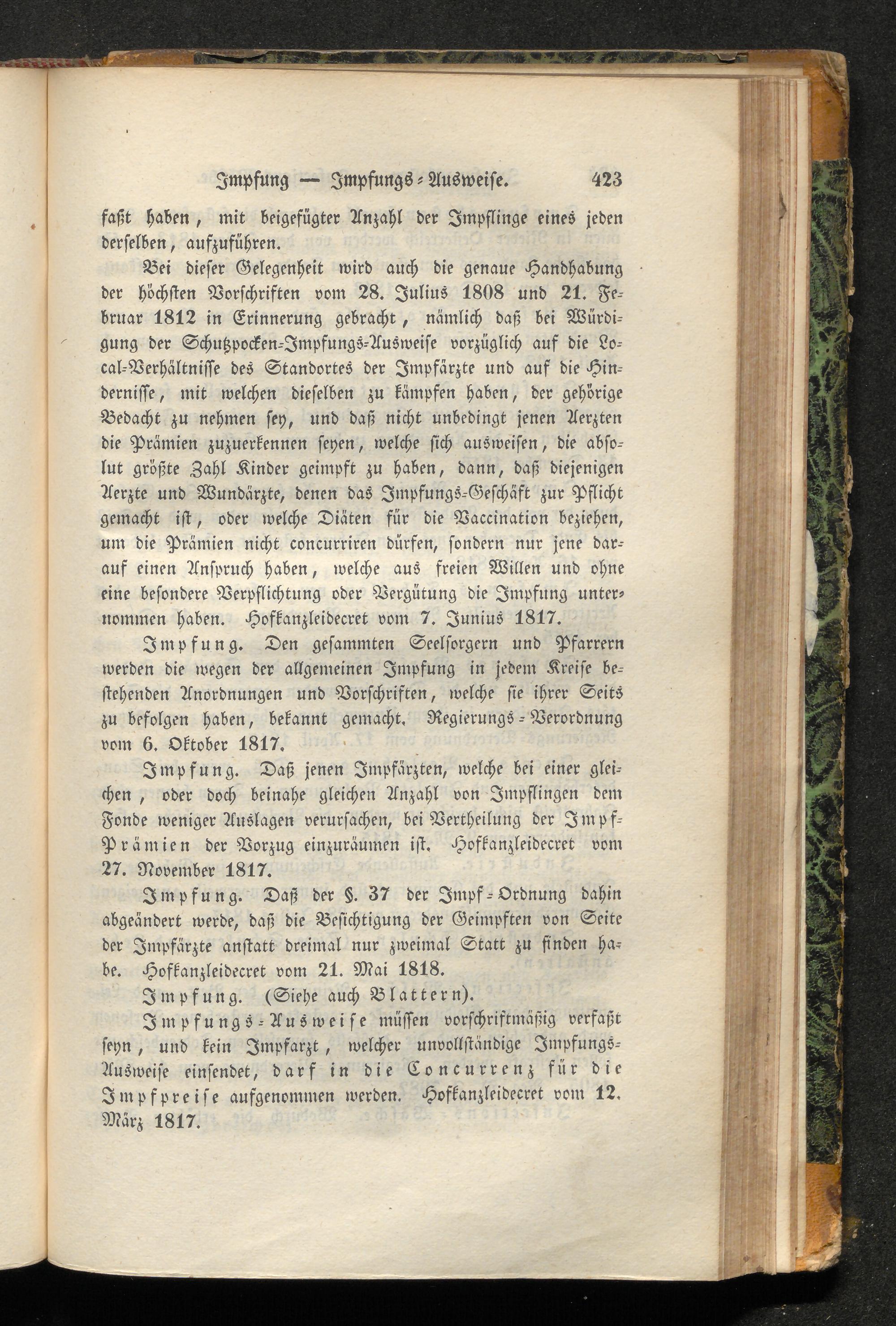 Impfung — Impfungs-Ausweise. 423

faßt haben, mit beigefügter Anzahl der Impflinge eines jeden derselben, aufzuführen.

Bei dieser Gelegenheit wird auch die genaue Handhabung der höchsten Vorschriften vom 28. Julius 1808 und 21. Februar 1812 in Erinnerung gebracht, nämlich daß bei Würdigung der Schutzpocken-Impfungs-Ausweise vorzüglich auf die Local-Verhältnisse des Standortes der Impfärzte und auf die Hindernisse, mit welchen dieselben zu kämpfen haben, der gehörige Bedacht zu nehmen sey, und daß nicht unbedingt jenen Aerzten die Prämien zuzuerkennen seyen, welche sich ausweisen, die absolut größte Zahl Kinder geimpft zu haben, dann, daß diejenigen Aerzte und Wundärzte, denen das Impfungs-Geschäft zur Pflicht gemacht ist, oder welche Diäten für die Vaccination beziehen, um die Prämien nicht concurriren dürfen, sondern nur jene darauf einen Anspruch haben, welche aus freien Willen und ohne eine besondere Verpflichtung oder Vergütung die Impfung unternommen haben. Hofkanzleidecret vom 7. Junius 1817.

Impfung. Den gesammten Seelsorgern und Pfarrern werden die wegen der allgemeinen Impfung in jedem Kreise bestehenden Anordnungen und Vorschriften, welche sie ihrer Seits zu befolgen haben, bekannt gemacht. Regierungs-Verordnung vom 6. Oktober 1817.

Impfung. Daß jenen Impfärzten, welche bei einer gleichen, oder doch beinahe gleichen Anzahl von Impflingen dem Fonde weniger Auslagen verursachen, bei Vertheilung der Impf-Prämien der Vorzug einzuräumen ist. Hofkanzleidecret vom 27. November 1817.

Impfung. Daß der §. 37 der Impf-Ordnung dahin abgeändert werde, daß die Besichtigung der Geimpften von Seite der Impfärzte anstatt dreimal nur zweimal Statt zu finden habe. Hofkanzleidecret vom 21. Mai 1818.

Impfung. (Siehe auch Blattern).

Impfungs-Ausweise müssen vorschriftmäßig verfaßt seyn, und kein Impfarzt, welcher unvollständige Impfungs-Ausweise einsendet, darf in die Concurrenz für die Impfpreise aufgenommen werden. Hofkanzleidecret vom 12. März 1817.